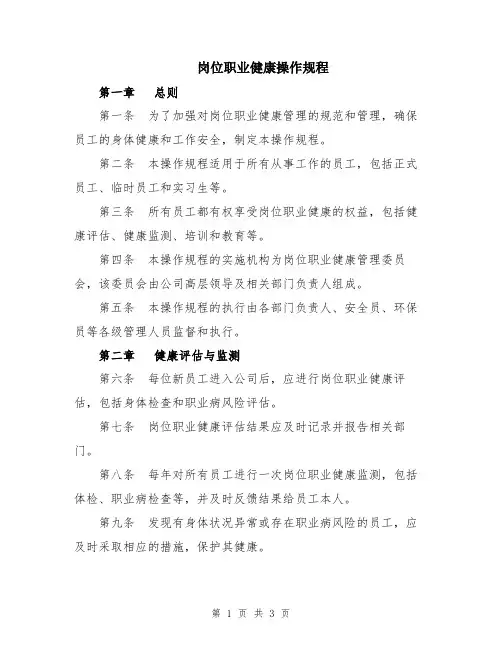 岗位职业健康操作规程

第一章　总则

第一条　为了加强对岗位职业健康管理的规范和管理，确保员工的身体健康和工作安全，制定本操作规程。

第二条　本操作规程适用于所有从事工作的员工，包括正式员工、临时员工和实习生等。

第三条　所有员工都有权享受岗位职业健康的权益，包括健康评估、健康监测、培训和教育等。

第四条　本操作规程的实施机构为岗位职业健康管理委员会，该委员会由公司高层领导及相关部门负责人组成。

第五条　本操作规程的执行由各部门负责人、安全员、环保员等各级管理人员监督和执行。

第二章　健康评估与监测

第六条　每位新员工进入公司后，应进行岗位职业健康评估，包括身体检查和职业病风险评估。

第七条　岗位职业健康评估结果应及时记录并报告相关部门。

第八条　每年对所有员工进行一次岗位职业健康监测，包括体检、职业病检查等，并及时反馈结果给员工本人。

第九条　发现有身体状况异常或存在职业病风险的员工，应及时采取相应的措施，保护其健康。

第 1 页 共 3 页